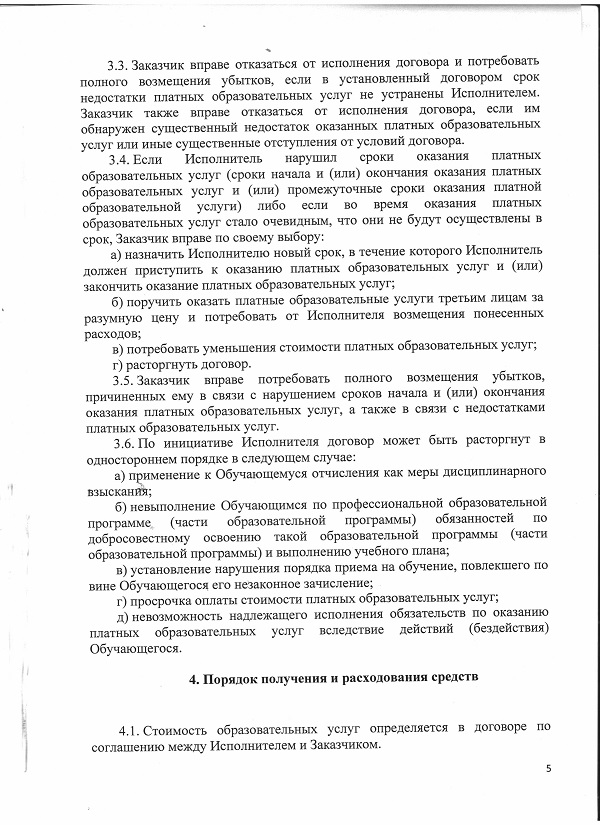 3.3. Заказчик вправе отказаться от исполнения договора и потребовать полного возмещения убытков, если в установленный договором срок недостатки платных образовательных услуг не устранены Исполнителем. Заказчик также вправе отказаться от исполнения договора, если им обнаружен существенный недостаток оказанных платных образовательных услуг или иные существенные отступления от условий договора.

3.4. Если Исполнитель нарушил сроки оказания платных образовательных услуг (сроки начала и (или) окончания оказания платных образовательных услуг и (или) промежуточные сроки оказания платной образовательной услуги) либо если во время оказания платных образовательных услуг стало очевидным, что они не будут осуществлены в срок, Заказчик вправе по своему выбору:

а) назначить Исполнителю новый срок, в течение которого Исполнитель должен приступить к оказанию платных образовательных услуг и (или) закончить оказание платных образовательных услуг;

б) поручить оказать платные образовательные услуги третьим лицам за разумную цену и потребовать от Исполнителя возмещения понесенных расходов;

в) потребовать уменьшения стоимости платных образовательных услуг;

г) расторгнуть договор.

3.5. Заказчик вправе потребовать полного возмещения убытков, причиненных ему в связи с нарушением сроков начала и (или) окончания оказания платных образовательных услуг, а также в связи с недостатками платных образовательных услуг.

3.6. По инициативе Исполнителя договор может быть расторгнут в одностороннем порядке в следующем случае:

а) применение к Обучающемуся отчисления как меры дисциплинарного взыскания;

б) невыполнение Обучающимся по профессиональной образовательной программе (части образовательной программы) обязанностей по добросовестному освоению такой образовательной программы (части образовательной программы) и выполнению учебного плана;

в) установление нарушения порядка приема на обучение, повлекшего по вине Обучающегося его незаконное зачисление;

г) просрочка оплаты стоимости платных образовательных услуг;

д) невозможность надлежащего исполнения обязательств по оказанию платных образовательных услуг вследствие действий (бездействия) Обучающегося.

4. Порядок получения и расходования средств

4.1. Стоимость образовательных услуг определяется в договоре по соглашению между Исполнителем и Заказчиком.

5